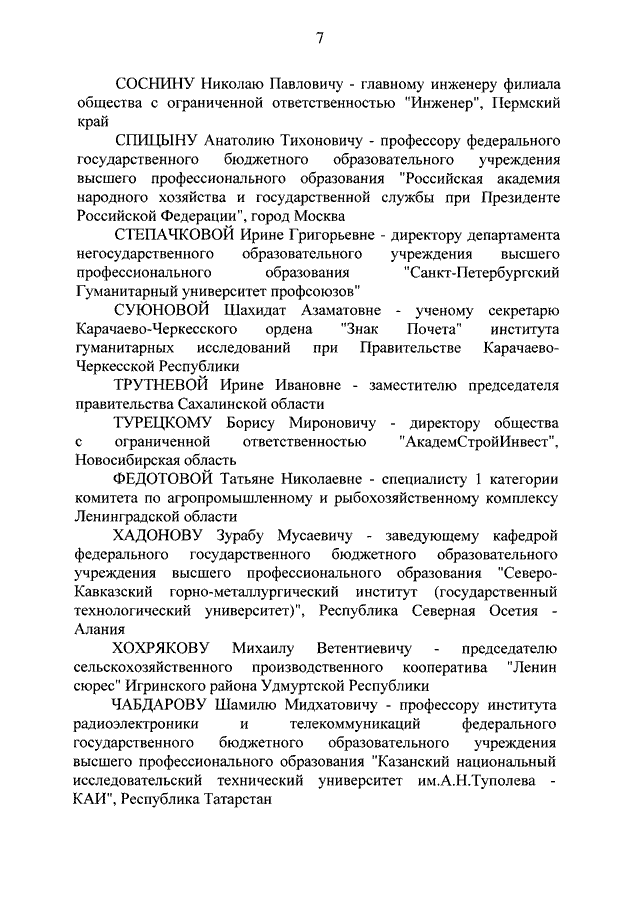 7

СОСНИНУ Николаю Павловичу - главному инженеру филиала общества с ограниченной ответственностью "Инженер", Пермский край

СПИЦЫНУ Анатолию Тихоновичу - профессору федерального государственного бюджетного образовательного учреждения высшего профессионального образования "Российская академия народного хозяйства и государственной службы при Президенте Российской Федерации", город Москва

СТЕПАЧКОВОЙ Ирине Григорьевне - директору департамента негосударственного образовательного учреждения высшего профессионального образования "Санкт-Петербургский Гуманитарный университет профсоюзов"

СУЮНОВОЙ Шахидат Азаматовне - ученому секретарю Карачаево-Черкесского ордена "Знак Почета" института гуманитарных исследований при Правительстве Карачаево-Черкесской Республики

ТРУТНЕВОЙ Ирине Ивановне - заместителю председателя правительства Сахалинской области

ТУРЕЦКОМУ Борису Мироновичу - директору общества с ограниченной ответственностью "АкадемСтройИнвест", Новосибирская область

ФЕДОТОВОЙ Татьяне Николаевне - специалисту 1 категории комитета по агропромышленному и рыбохозяйственному комплексу Ленинградской области

ХАДОНОВУ Зурабу Мусаевичу - заведующему кафедрой федерального государственного бюджетного образовательного учреждения высшего профессионального образования "Северо-Кавказский горно-металлургический институт (государственный технологический университет)", Республика Северная Осетия - Алания

ХОХРЯКОВУ Михаилу Ветентиевичу - председателю сельскохозяйственного производственного кооператива "Ленин сюрес" Игринского района Удмуртской Республики

ЧАБДАРОВУ Шамилю Мидхатовичу - профессору института радиоэлектроники и телекоммуникаций федерального государственного бюджетного образовательного учреждения высшего профессионального образования "Казанский национальный исследовательский технический университет им.А.Н.Туполева - КАИ", Республика Татарстан